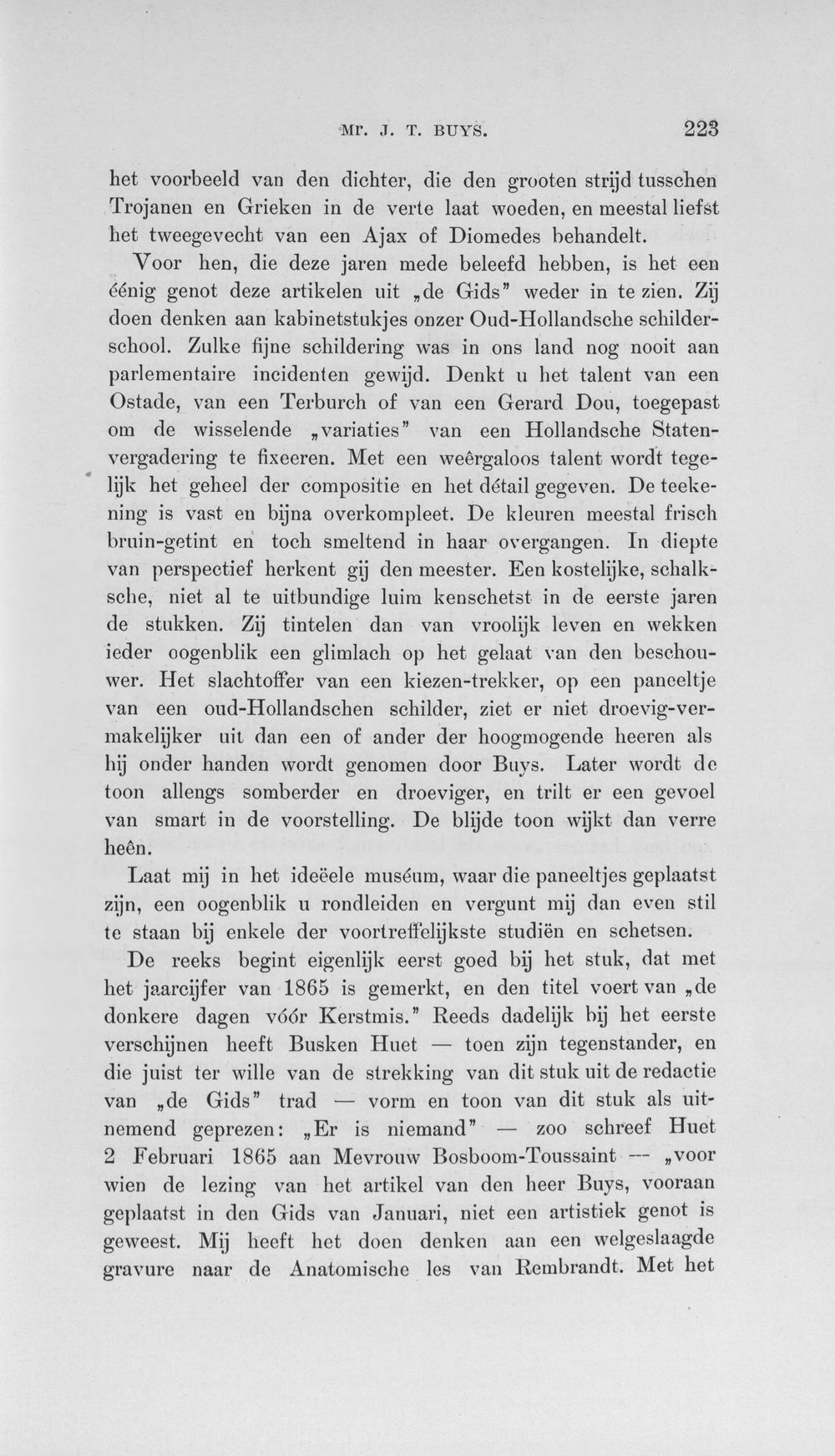 Mr. J. T. BUYS. 223

het voorbeeld van den dichter, die den grooten strijd tusschen Trojanen en Grieken in de verte laat woeden, en meestal liefst het tweegevecht van een Ajax of Diomedes behandelt.

Voor hen, die deze jaren mede beleefd hebben, is het een éénig genot deze artikelen uit „de Gids" weder in te zien. Zij doen denken aan kabinetstukjes onzer Oud-Hollandsche schilderschool. Zulke fijne schildering was in ons land nog nooit aan parlementaire incidenten gewijd. Denkt u het talent van een Ostade, van een Terburch of van een Gerard Dou, toegepast om de wisselende „variaties" van een Hollandsche Statenvergadering te fixeeren. Met een weêrgaloos talent wordt tegelijk het geheel der compositie en het détail gegeven. De teekening is vast en bijna overkompleet. De kleuren meestal frisch bruin-getint en toch smeltend in haar overgangen. In diepte van perspectief herkent gij den meester. Een kostelijke, schalksche, niet al te uitbundige luim kenschetst in de eerste jaren de stukken. Zij tintelen dan van vroolijk leven en wekken ieder oogenblik een glimlach op het gelaat van den beschouwer. Het slachtoffer van een kiezen-trekker, op een paneeltje van een oud-Hollandschen schilder, ziet er niet droevig-vermakelijker uit dan een of ander der hoogmogende heeren als hij onder handen wordt genomen door Buys. Later wordt de toon allengs somberder en droeviger, en trilt er een gevoel van smart in de voorstelling. De blijde toon wijkt dan verre heên.

Laat mij in het ideëele muséum, waar die paneeltjes geplaatst zijn, een oogenblik u rondleiden en vergunt mij dan even stil te staan bij enkele der voortreffelijkste studiën en schetsen.

De reeks begint eigenlijk eerst goed bij het stuk, dat met het jaarcijfer van 1865 is gemerkt, en den titel voert van „de donkere dagen vóór Kerstmis." Reeds dadelijk bij het eerste verschijnen heeft Busken Huet — toen zijn tegenstander, en die juist ter wille van de strekking van dit stuk uit de redactie van „de Gids" trad — vorm en toon van dit stuk als uitnemend geprezen: „Er is niemand" — zoo schreef Huet 2 Februari 1865 aan Mevrouw Bosboom-Toussaint — „voor wien de lezing van het artikel van den heer Buys, vooraan geplaatst in den Gids van Januari, niet een artistiek genot is geweest. Mij heeft het doen denken aan een welgeslaagde gravure naar de Anatomische les van Rembrandt. Met het